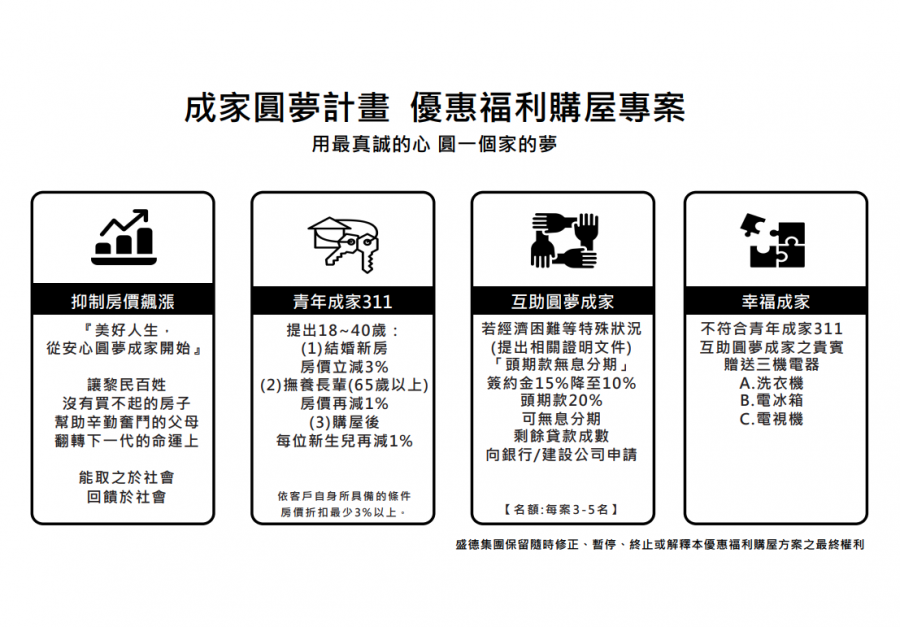 成家圓夢計畫 優惠福利購屋專案

用最真誠的心 圓一個家的夢

抑制房價飆漲

『美好人生，
從安心圓夢成家開始』

讓黎民百姓
沒有買不起的房子
幫助辛勤奮鬥的父母
翻轉下一代的命運上

能取之於社會
回饋於社會

青年成家311

提出18~40歲：
(1)結婚新房
房價立減3%
(2)撫養長輩(65歲以上)
房價再減1%
(3)購屋後
每位新生兒再減1%

依客戶自身所具備的條件
房價折扣最少3%以上。

互助圓夢成家

若經濟困難等特殊狀況
(提出相關證明文件)
「頭期款無息分期」
簽約金15%降至10%
頭期款20%
可無息分期
剩餘貸款成數
向銀行/建設公司申請

【名額:每案3-5名】

幸福成家

不符合青年成家311
互助圓夢成家之貴賓
贈送三機電器
A.洗衣機
B.電冰箱
C.電視機

盛德集團保留隨時修正、暫停、終止或解釋本優惠福利購屋方案之最終權利